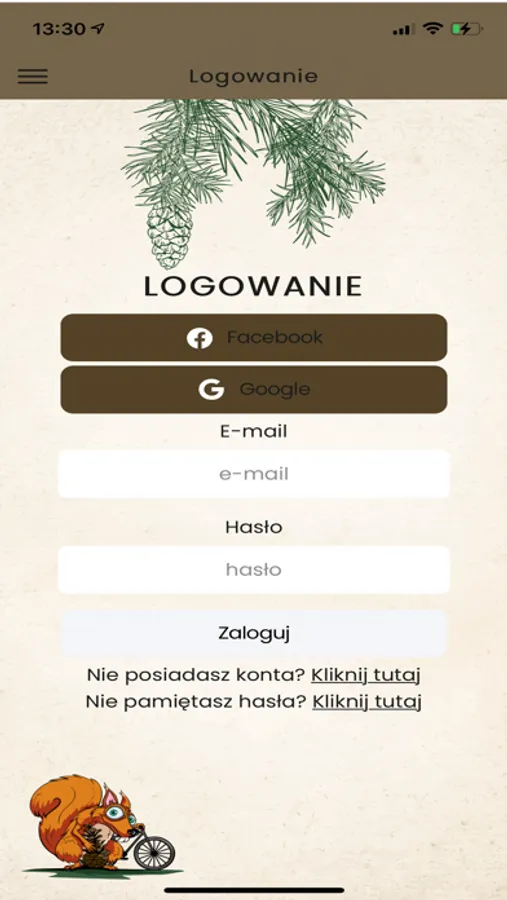 13:30

Logowanie

LOGOWANIE

Facebook

Google

E-mail

e-mail

Hasło

hasło

Zaloguj

Nie posiadasz konta? Kliknij tutaj
Nie pamiętasz hasła? Kliknij tutaj